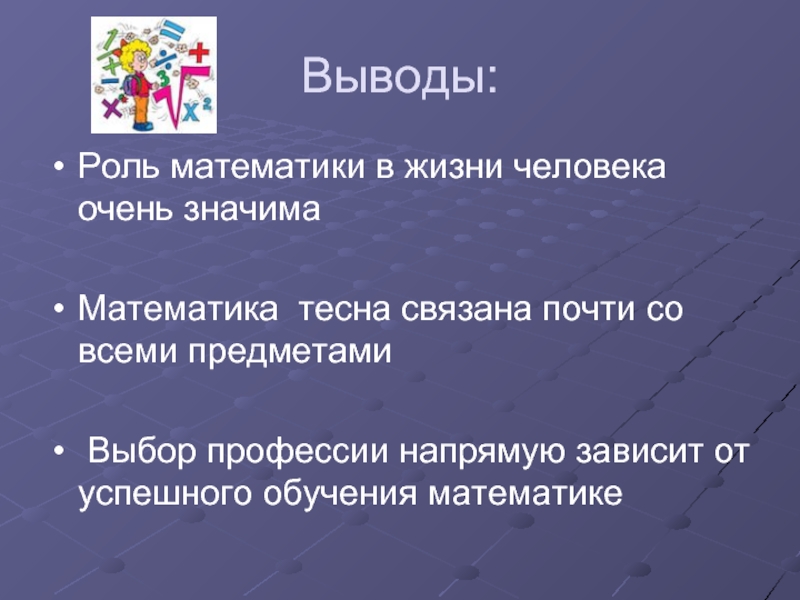 Выводы:

• Роль математики в жизни человека очень значима

• Математика тесна связана почти со всеми предметами

• Выбор профессии напрямую зависит от успешного обучения математике